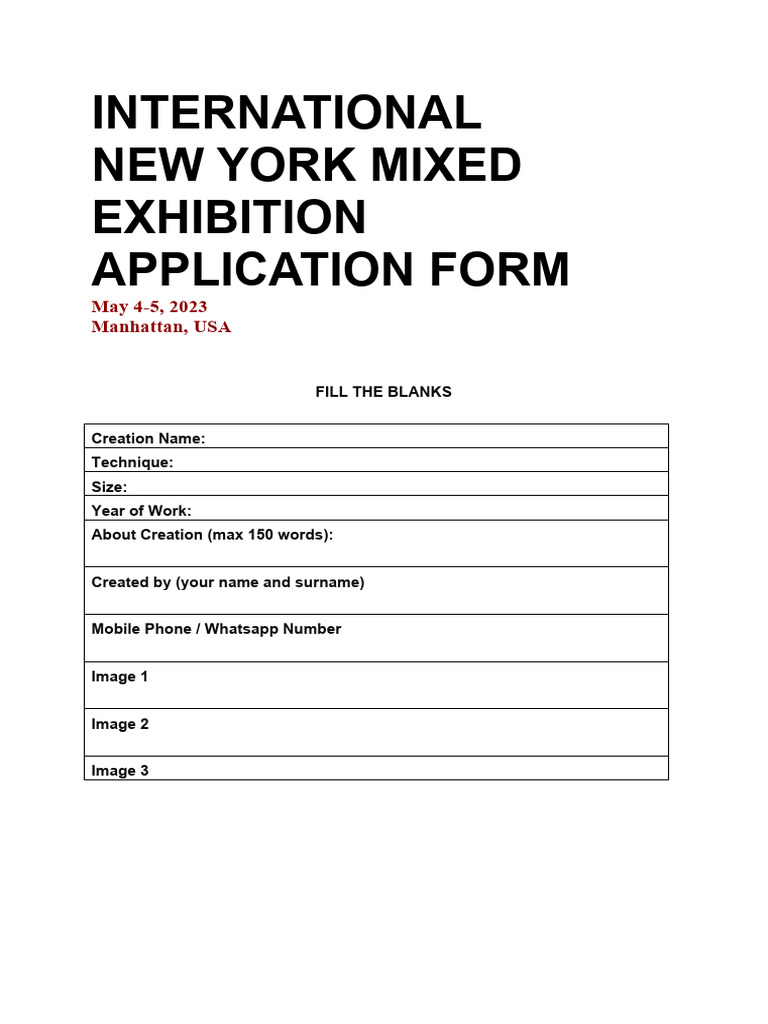 INTERNATIONAL NEW YORK MIXED EXHIBITION APPLICATION FORM

May 4-5, 2023
Manhattan, USA

FILL THE BLANKS

| Creation Name: |
|---|
| Technique: |
| Size: |
| Year of Work: |
| About Creation (max 150 words): |
| Created by (your name and surname) |
| Mobile Phone / Whatsapp Number |
| Image 1 |
| Image 2 |
| Image 3 |